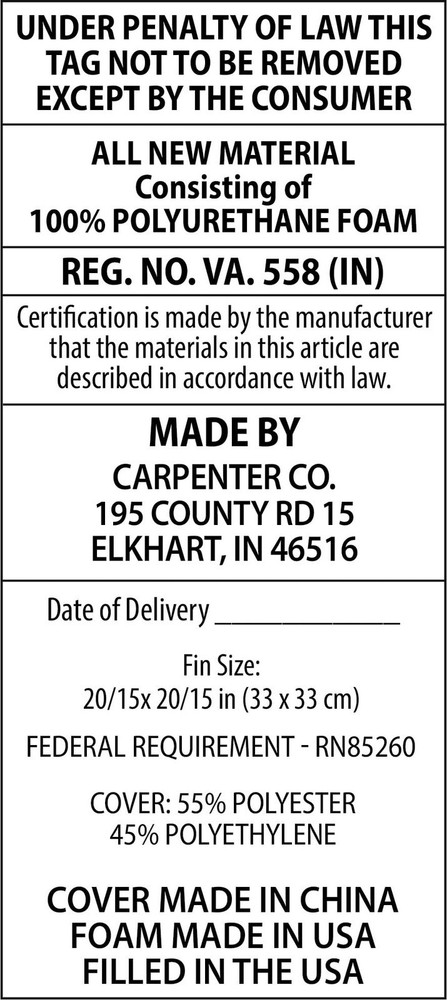 UNDER PENALTY OF LAW THIS TAG NOT TO BE REMOVED EXCEPT BY THE CONSUMER

ALL NEW MATERIAL
Consisting of
100% POLYURETHANE FOAM

REG. NO. VA. 558 (IN)

Certification is made by the manufacturer that the materials in this article are described in accordance with law.

MADE BY
CARPENTER CO.
195 COUNTY RD 15
ELKHART, IN 46516

Date of Delivery ______________

Fin Size:
20/15x 20/15 in (33 x 33 cm)

FEDERAL REQUIREMENT - RN85260

COVER: 55% POLYESTER
45% POLYETHYLENE

COVER MADE IN CHINA
FOAM MADE IN USA
FILLED IN THE USA